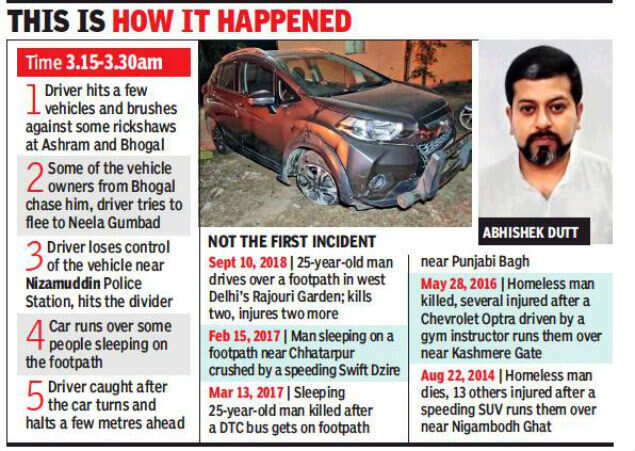 THIS IS HOW IT HAPPENED

Time 3.15-3.30am

1 Driver hits a few vehicles and brushes against some rickshaws at Ashram and Bhogal

2 Some of the vehicle owners from Bhogal chase him, driver tries to flee to Neela Gumbad

3 Driver loses control of the vehicle near Nizamuddin Police Station, hits the divider

4 Car runs over some people sleeping on the footpath

5 Driver caught after the car turns and halts a few metres ahead

ABHISHEK DUTT

NOT THE FIRST INCIDENT

Sept 10, 2018 | 25-year-old man drives over a footpath in west Delhi's Rajouri Garden; kills two, injures two more

Feb 15, 2017 | Man sleeping on a footpath near Chhatarpur crushed by a speeding Swift Dzire

Mar 13, 2017 | Sleeping 25-year-old man killed after a DTC bus gets on footpath near Punjabi Bagh

May 28, 2016 | Homeless man killed, several injured after a Chevrolet Optra driven by a gym instructor runs them over near Kashmere Gate

Aug 22, 2014 | Homeless man dies, 13 others injured after a speeding SUV runs them over near Nigambodh Ghat